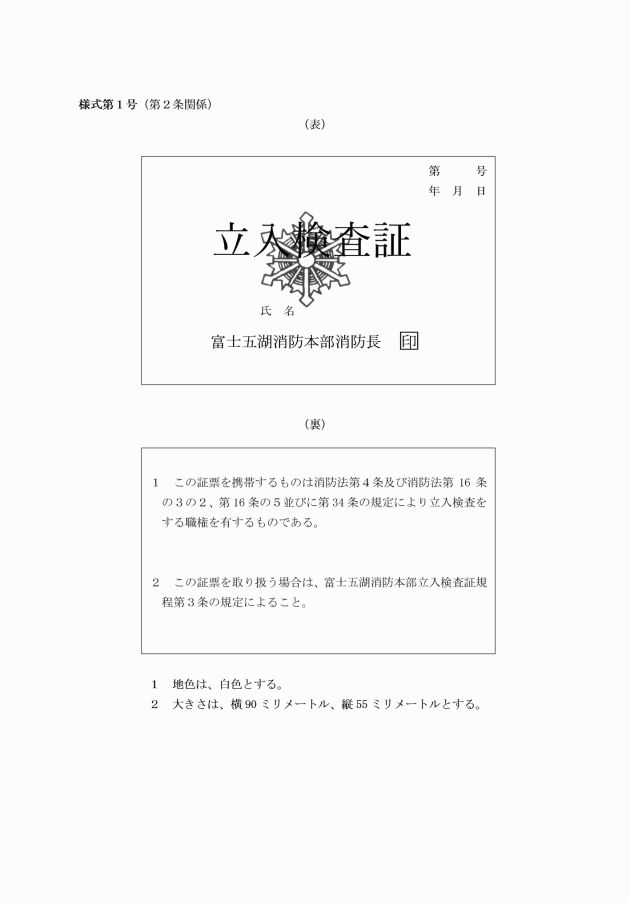 様式第１号（第２条関係）

（表）

第　　号
年　月　日

立入検査証

氏　名

富士五湖消防本部消防長　印

（裏）

1　この証票を携帯するものは消防法第４条及び消防法第 16 条の３の２、第 16 条の５並びに第 34 条の規定により立入検査をする職権を有するものである。

2　この証票を取り扱う場合は、富士五湖消防本部立入検査証規程第３条の規定によること。

1　地色は、白色とする。
2　大きさは、横 90 ミリメートル、縦 55 ミリメートルとする。